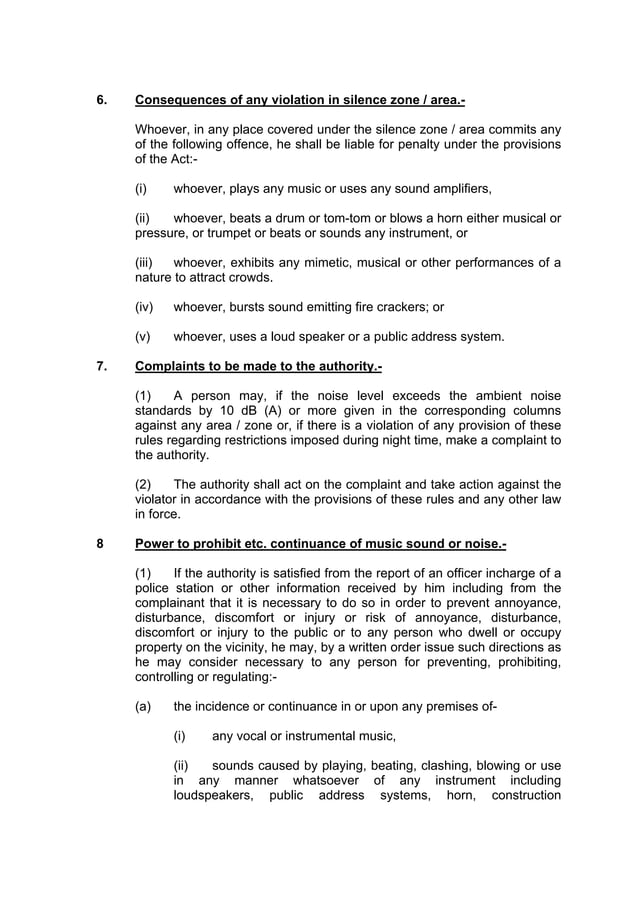 6. Consequences of any violation in silence zone / area.-

Whoever, in any place covered under the silence zone / area commits any of the following offence, he shall be liable for penalty under the provisions of the Act:-

(i) whoever, plays any music or uses any sound amplifiers,

(ii) whoever, beats a drum or tom-tom or blows a horn either musical or pressure, or trumpet or beats or sounds any instrument, or

(iii) whoever, exhibits any mimetic, musical or other performances of a nature to attract crowds.

(iv) whoever, bursts sound emitting fire crackers; or

(v) whoever, uses a loud speaker or a public address system.

7. Complaints to be made to the authority.-

(1) A person may, if the noise level exceeds the ambient noise standards by 10 dB (A) or more given in the corresponding columns against any area / zone or, if there is a violation of any provision of these rules regarding restrictions imposed during night time, make a complaint to the authority.

(2) The authority shall act on the complaint and take action against the violator in accordance with the provisions of these rules and any other law in force.

8 Power to prohibit etc. continuance of music sound or noise.-

(1) If the authority is satisfied from the report of an officer incharge of a police station or other information received by him including from the complainant that it is necessary to do so in order to prevent annoyance, disturbance, discomfort or injury or risk of annoyance, disturbance, discomfort or injury to the public or to any person who dwell or occupy property on the vicinity, he may, by a written order issue such directions as he may consider necessary to any person for preventing, prohibiting, controlling or regulating:-

(a) the incidence or continuance in or upon any premises of-

(i) any vocal or instrumental music,

(ii) sounds caused by playing, beating, clashing, blowing or use in any manner whatsoever of any instrument including loudspeakers, public address systems, horn, construction